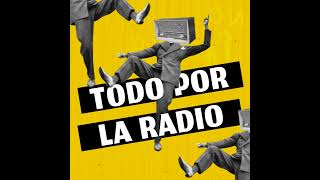 TODO POR
LA RADIO